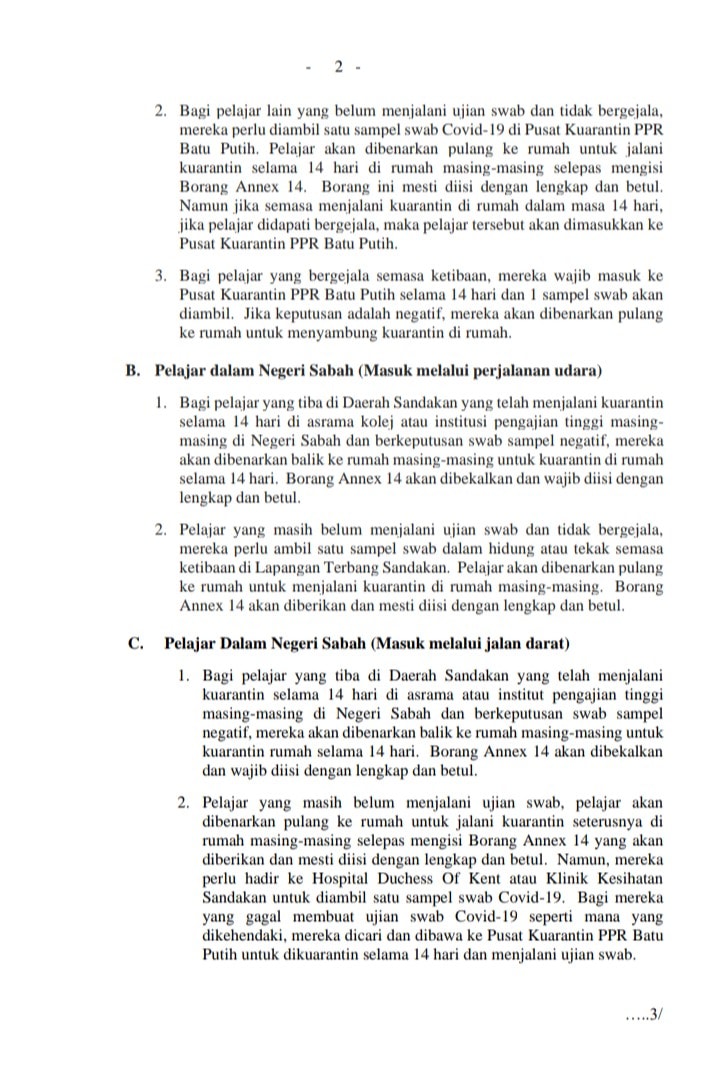 - 2 -

2. Bagi pelajar lain yang belum menjalani ujian swab dan tidak bergejala, mereka perlu diambil satu sampel swab Covid-19 di Pusat Kuarantin PPR Batu Putih. Pelajar akan dibenarkan pulang ke rumah untuk jalani kuarantin selama 14 hari di rumah masing-masing selepas mengisi Borang Annex 14. Borang ini mesti diisi dengan lengkap dan betul. Namun jika semasa menjalani kuarantin di rumah dalam masa 14 hari, jika pelajar didapati bergejala, maka pelajar tersebut akan dimasukkan ke Pusat Kuarantin PPR Batu Putih.

3. Bagi pelajar yang bergejala semasa ketibaan, mereka wajib masuk ke Pusat Kuarantin PPR Batu Putih selama 14 hari dan 1 sampel swab akan diambil. Jika keputusan adalah negatif, mereka akan dibenarkan pulang ke rumah untuk menyambung kuarantin di rumah.

B. Pelajar dalam Negeri Sabah (Masuk melalui perjalanan udara)

1. Bagi pelajar yang tiba di Daerah Sandakan yang telah menjalani kuarantin selama 14 hari di asrama kolej atau institusi pengajian tinggi masing-masing di Negeri Sabah dan berkeputusan swab sampel negatif, mereka akan dibenarkan balik ke rumah masing-masing untuk kuarantin di rumah selama 14 hari. Borang Annex 14 akan dibekalkan dan wajib diisi dengan lengkap dan betul.

2. Pelajar yang masih belum menjalani ujian swab dan tidak bergejala, mereka perlu ambil satu sampel swab dalam hidung atau tekak semasa ketibaan di Lapangan Terbang Sandakan. Pelajar akan dibenarkan pulang ke rumah untuk menjalani kuarantin di rumah masing-masing. Borang Annex 14 akan diberikan dan mesti diisi dengan lengkap dan betul.

C. Pelajar Dalam Negeri Sabah (Masuk melalui jalan darat)

1. Bagi pelajar yang tiba di Daerah Sandakan yang telah menjalani kuarantin selama 14 hari di asrama atau institut pengajian tinggi masing-masing di Negeri Sabah dan berkeputusan swab sampel negatif, mereka akan dibenarkan balik ke rumah masing-masing untuk kuarantin rumah selama 14 hari. Borang Annex 14 akan dibekalkan dan wajib diisi dengan lengkap dan betul.

2. Pelajar yang masih belum menjalani ujian swab, pelajar akan dibenarkan pulang ke rumah untuk jalani kuarantin seterusnya di rumah masing-masing selepas mengisi Borang Annex 14 yang akan diberikan dan mesti diisi dengan lengkap dan betul. Namun, mereka perlu hadir ke Hospital Duchess Of Kent atau Klinik Kesihatan Sandakan untuk diambil satu sampel swab Covid-19. Bagi mereka yang gagal membuat ujian swab Covid-19 seperti mana yang dikehendaki, mereka dicari dan dibawa ke Pusat Kuarantin PPR Batu Putih untuk dikuarantin selama 14 hari dan menjalani ujian swab.

…..3/